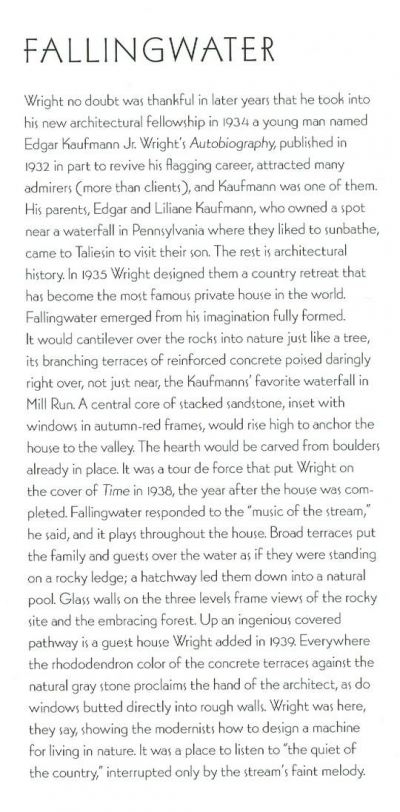 FALLINGWATER

Wright no doubt was thankful in later years that he took into his new architectural fellowship in 1934 a young man named Edgar Kaufmann Jr. Wright's Autobiography, published in 1932 in part to revive his flagging career, attracted many admirers (more than clients), and Kaufmann was one of them. His parents, Edgar and Liliane Kaufmann, who owned a spot near a waterfall in Pennsylvania where they liked to sunbathe, came to Taliesin to visit their son. The rest is architectural history. In 1935 Wright designed them a country retreat that has become the most famous private house in the world. Fallingwater emerged from his imagination fully formed. It would cantilever over the rocks into nature just like a tree, its branching terraces of reinforced concrete poised daringly right over, not just near, the Kaufmanns' favorite waterfall in Mill Run. A central core of stacked sandstone, inset with windows in autumn-red frames, would rise high to anchor the house to the valley. The hearth would be carved from boulders already in place. It was a tour de force that put Wright on the cover of Time in 1938, the year after the house was completed. Fallingwater responded to the "music of the stream," he said, and it plays throughout the house. Broad terraces put the family and guests over the water as if they were standing on a rocky ledge; a hatchway led them down into a natural pool. Glass walls on the three levels frame views of the rocky site and the embracing forest. Up an ingenious covered pathway is a guest house Wright added in 1939. Everywhere the rhododendron color of the concrete terraces against the natural gray stone proclaims the hand of the architect, as do windows butted directly into rough walls. Wright was here, they say, showing the modernists how to design a machine for living in nature. It was a place to listen to "the quiet of the country," interrupted only by the stream's faint melody.